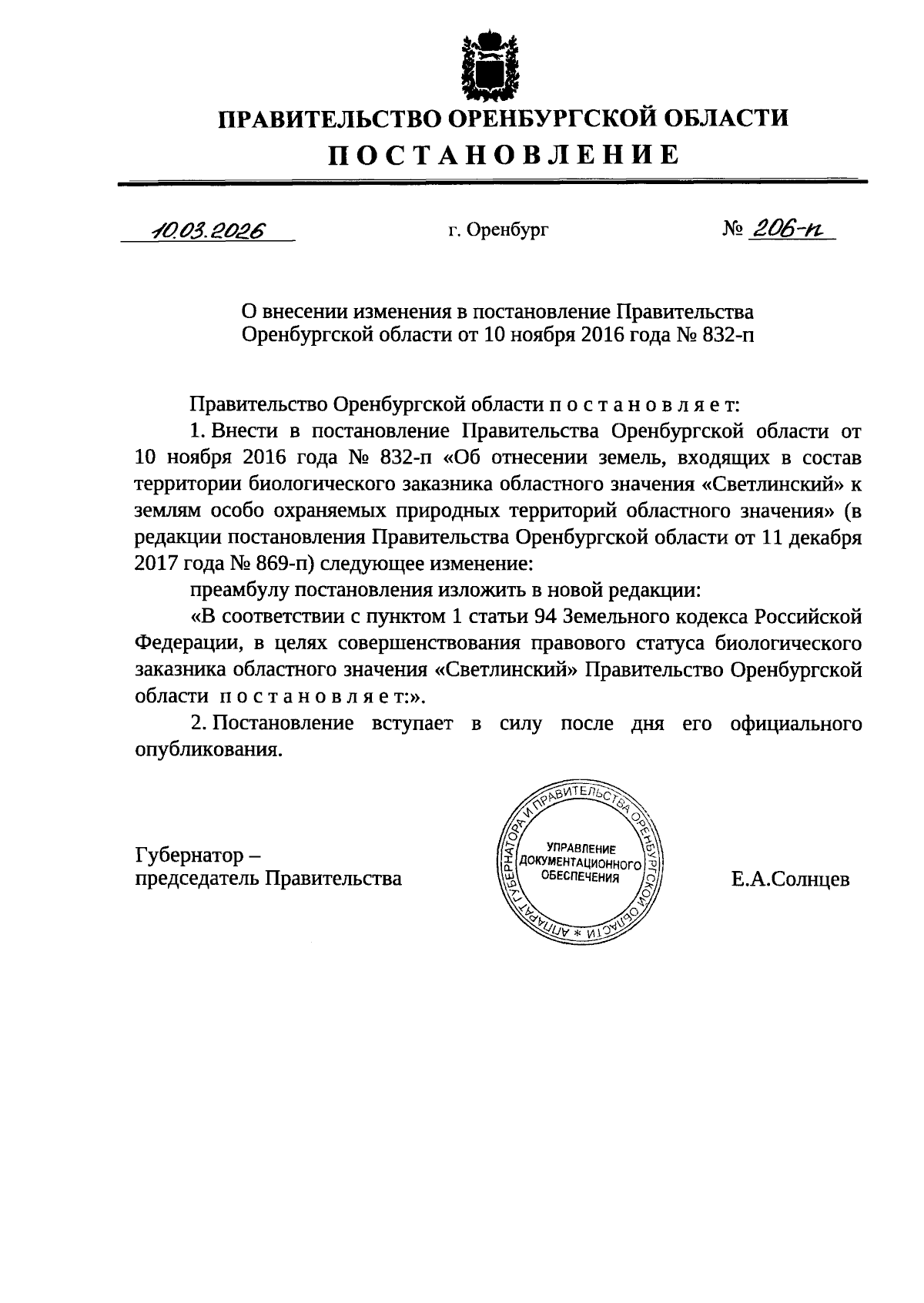 ПРАВИТЕЛЬСТВО ОРЕНБУРГСКОЙ ОБЛАСТИ
ПОСТАНОВЛЕНИЕ

10.03.2026 г. Оренбург № 206-п

О внесении изменения в постановление Правительства Оренбургской области от 10 ноября 2016 года № 832-п

Правительство Оренбургской области п о с т а н о в л я е т:

1. Внести в постановление Правительства Оренбургской области от 10 ноября 2016 года № 832-п «Об отнесении земель, входящих в состав территории биологического заказника областного значения «Светлинский» к землям особо охраняемых природных территорий областного значения» (в редакции постановления Правительства Оренбургской области от 11 декабря 2017 года № 869-п) следующее изменение:

преамбулу постановления изложить в новой редакции:

«В соответствии с пунктом 1 статьи 94 Земельного кодекса Российской Федерации, в целях совершенствования правового статуса биологического заказника областного значения «Светлинский» Правительство Оренбургской области п о с т а н о в л я е т:».

2. Постановление вступает в силу после дня его официального опубликования.

Губернатор –
председатель Правительства

АППАРАТ ГУБЕРНАТОРА И ПРАВИТЕЛЬСТВА ОРЕНБУРГСКОЙ ОБЛАСТИ * УПРАВЛЕНИЕ ДОКУМЕНТАЦИОННОГО ОБЕСПЕЧЕНИЯ

Е.А.Солнцев